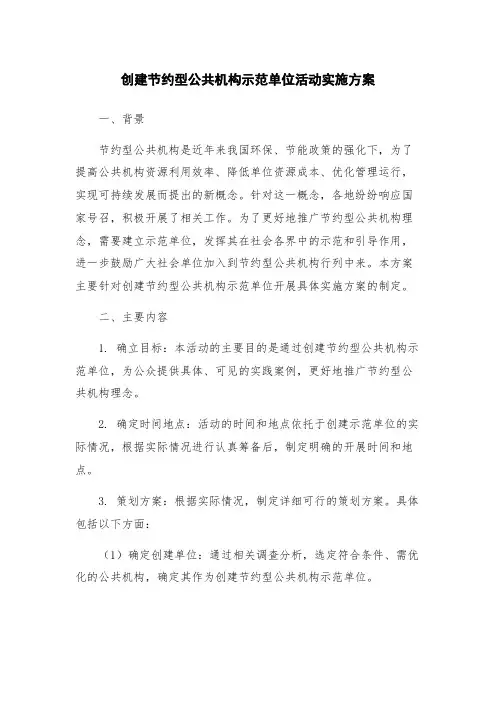 创建节约型公共机构示范单位活动实施方案

一、背景

节约型公共机构是近年来我国环保、节能政策的强化下，为了提高公共机构资源利用效率、降低单位资源成本、优化管理运行，实现可持续发展而提出的新概念。针对这一概念，各地纷纷响应国家号召，积极开展了相关工作。为了更好地推广节约型公共机构理念，需要建立示范单位，发挥其在社会各界中的示范和引导作用，进一步鼓励广大社会单位加入到节约型公共机构行列中来。本方案主要针对创建节约型公共机构示范单位开展具体实施方案的制定。

二、主要内容

1. 确立目标：本活动的主要目的是通过创建节约型公共机构示范单位，为公众提供具体、可见的实践案例，更好地推广节约型公共机构理念。

2. 确定时间地点：活动的时间和地点依托于创建示范单位的实际情况，根据实际情况进行认真筹备后，制定明确的开展时间和地点。

3. 策划方案：根据实际情况，制定详细可行的策划方案。具体包括以下方面：

（1）确定创建单位：通过相关调查分析，选定符合条件、需优化的公共机构，确定其作为创建节约型公共机构示范单位。